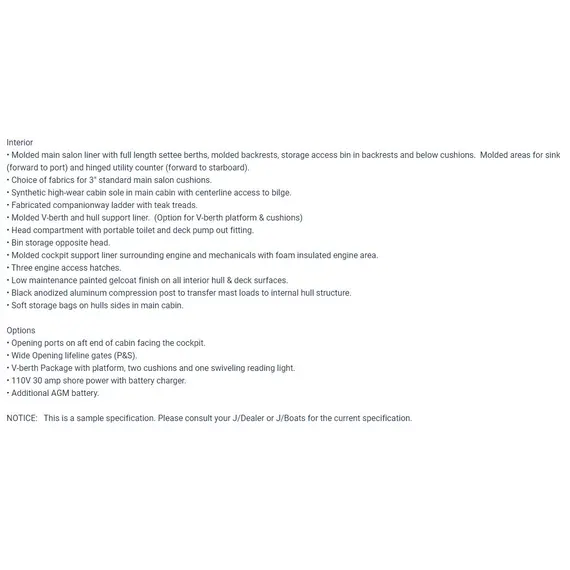 Interior
• Molded main salon liner with full length settee berths, molded backrests, storage access bin in backrests and below cushions. Molded areas for sink (forward to port) and hinged utility counter (forward to starboard).
• Choice of fabrics for 3" standard main salon cushions.
• Synthetic high-wear cabin sole in main cabin with centerline access to bilge.
• Fabricated companionway ladder with teak treads.
• Molded V-berth and hull support liner. (Option for V-berth platform & cushions)
• Head compartment with portable toilet and deck pump out fitting.
• Bin storage opposite head.
• Molded cockpit support liner surrounding engine and mechanicals with foam insulated engine area.
• Three engine access hatches.
• Low maintenance painted gelcoat finish on all interior hull & deck surfaces.
• Black anodized aluminum compression post to transfer mast loads to internal hull structure.
• Soft storage bags on hulls sides in main cabin.

Options
• Opening ports on aft end of cabin facing the cockpit.
• Wide Opening lifeline gates (P&S).
• V-berth Package with platform, two cushions and one swiveling reading light.
• 110V 30 amp shore power with battery charger.
• Additional AGM battery.

NOTICE: This is a sample specification. Please consult your J/Dealer or J/Boats for the current specification.